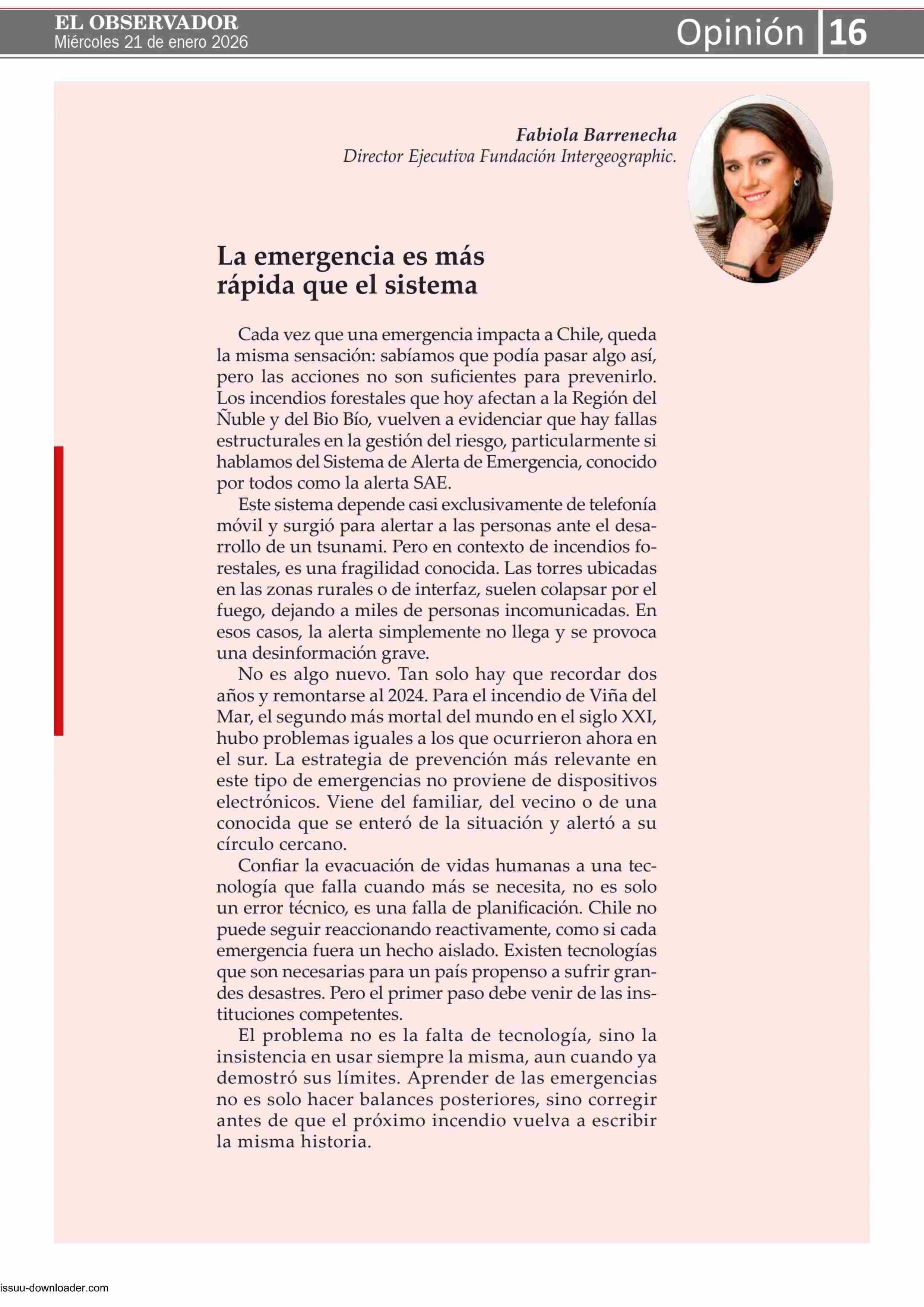 EL OBSERVADOR
Miércoles 21 de enero 2026

Opinión 16

Fabiola Barrenecha
Director Ejecutiva Fundación Intergeographic.

La emergencia es más rápida que el sistema

Cada vez que una emergencia impacta a Chile, queda la misma sensación: sabíamos que podía pasar algo así, pero las acciones no son suficientes para prevenirlo. Los incendios forestales que hoy afectan a la Región del Ñuble y del Bio Bío, vuelven a evidenciar que hay fallas estructurales en la gestión del riesgo, particularmente si hablamos del Sistema de Alerta de Emergencia, conocido por todos como la alerta SAE.

Este sistema depende casi exclusivamente de telefonía móvil y surgió para alertar a las personas ante el desarrollo de un tsunami. Pero en contexto de incendios forestales, es una fragilidad conocida. Las torres ubicadas en las zonas rurales o de interfaz, suelen colapsar por el fuego, dejando a miles de personas incomunicadas. En esos casos, la alerta simplemente no llega y se provoca una desinformación grave.

No es algo nuevo. Tan solo hay que recordar dos años y remontarse al 2024. Para el incendio de Viña del Mar, el segundo más mortal del mundo en el siglo XXI, hubo problemas iguales a los que ocurrieron ahora en el sur. La estrategia de prevención más relevante en este tipo de emergencias no proviene de dispositivos electrónicos. Viene del familiar, del vecino o de una conocida que se enteró de la situación y alertó a su círculo cercano.

Confiar la evacuación de vidas humanas a una tecnología que falla cuando más se necesita, no es solo un error técnico, es una falla de planificación. Chile no puede seguir reaccionando reactivamente, como si cada emergencia fuera un hecho aislado. Existen tecnologías que son necesarias para un país propenso a sufrir grandes desastres. Pero el primer paso debe venir de las instituciones competentes.

El problema no es la falta de tecnología, sino la insistencia en usar siempre la misma, aun cuando ya demostró sus límites. Aprender de las emergencias no es solo hacer balances posteriores, sino corregir antes de que el próximo incendio vuelva a escribir la misma historia.

issuu-downloader.com